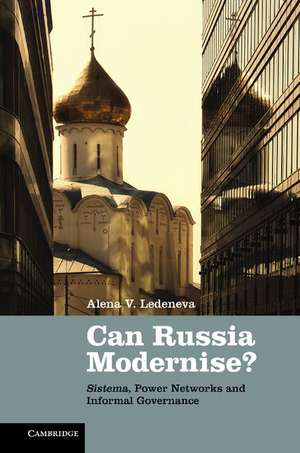 Alena V. Ledeneva

Can Russia Modernise?

Sistema, Power Networks and Informal Governance

CAMBRIDGE